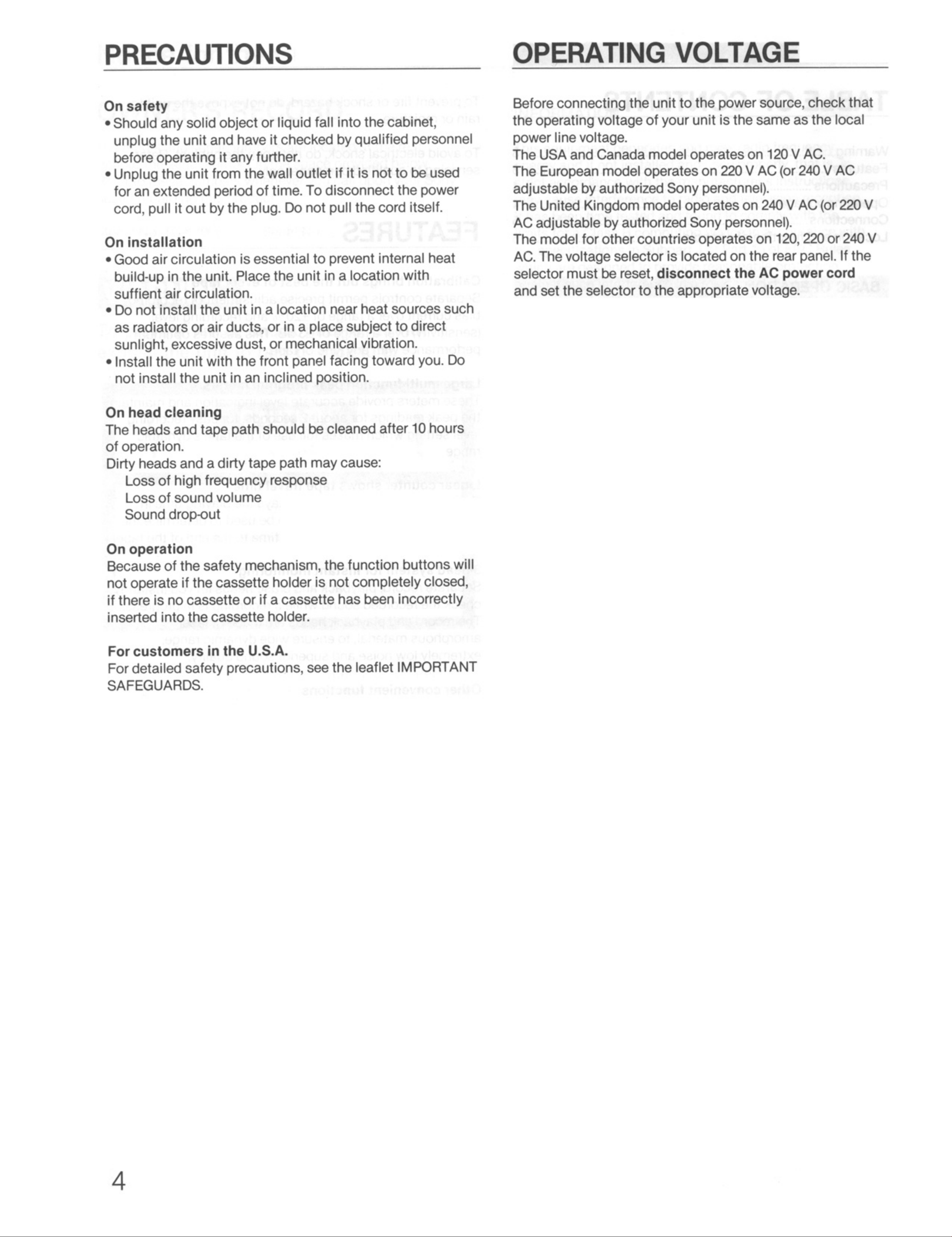 PRECAUTIONS

On safety
• Should any solid object or liquid fall into the cabinet, unplug the unit and have it checked by qualified personnel before operating it any further.
• Unplug the unit from the wall outlet if it is not to be used for an extended period of time. To disconnect the power cord, pull it out by the plug. Do not pull the cord itself.

On installation
• Good air circulation is essential to prevent internal heat build-up in the unit. Place the unit in a location with suffient air circulation.
• Do not install the unit in a location near heat sources such as radiators or air ducts, or in a place subject to direct sunlight, excessive dust, or mechanical vibration.
• Install the unit with the front panel facing toward you. Do not install the unit in an inclined position.

On head cleaning
The heads and tape path should be cleaned after 10 hours of operation.
Dirty heads and a dirty tape path may cause:
Loss of high frequency response
Loss of sound volume
Sound drop-out

On operation
Because of the safety mechanism, the function buttons will not operate if the cassette holder is not completely closed, if there is no cassette or if a cassette has been incorrectly inserted into the cassette holder.

For customers in the U.S.A.
For detailed safety precautions, see the leaflet IMPORTANT SAFEGUARDS.

OPERATING VOLTAGE

Before connecting the unit to the power source, check that the operating voltage of your unit is the same as the local power line voltage.
The USA and Canada model operates on 120 V AC.
The European model operates on 220 V AC (or 240 V AC adjustable by authorized Sony personnel).
The United Kingdom model operates on 240 V AC (or 220 V AC adjustable by authorized Sony personnel).
The model for other countries operates on 120, 220 or 240 V AC. The voltage selector is located on the rear panel. If the selector must be reset, disconnect the AC power cord and set the selector to the appropriate voltage.

4